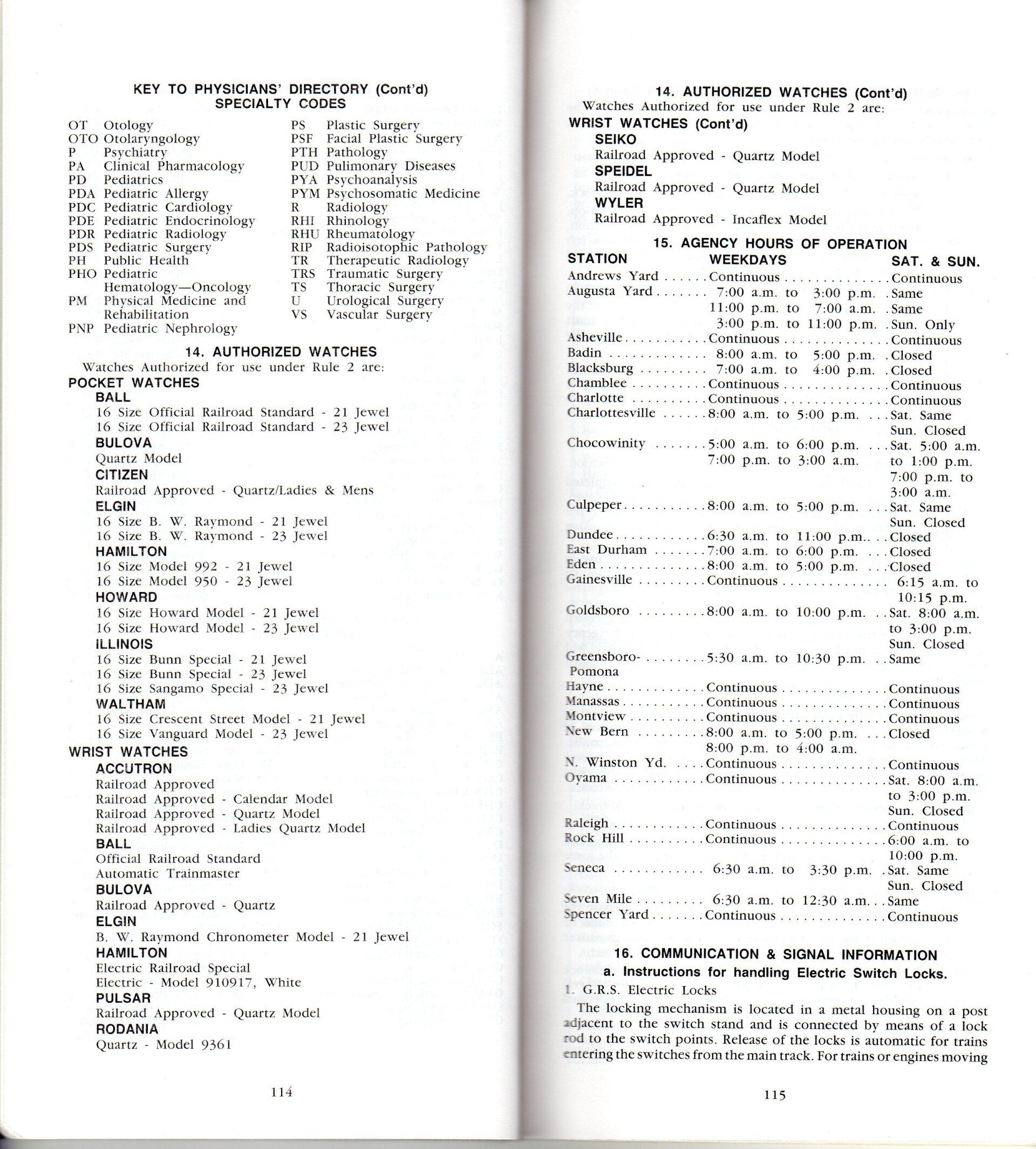 KEY TO PHYSICIANS' DIRECTORY (Cont'd)
SPECIALTY CODES

OT Otology
OTO Otolaryngology
P Psychiatry
PA Clinical Pharmacology
PD Pediatrics
PDA Pediatric Allergy
PDC Pediatric Cardiology
PDE Pediatric Endocrinology
PDR Pediatric Radiology
PDS Pediatric Surgery
PH Public Health
PHO Pediatric Hematology—Oncology
PM Physical Medicine and Rehabilitation
PNP Pediatric Nephrology

PS Plastic Surgery
PSF Facial Plastic Surgery
PTH Pathology
PUD Pulimonary Diseases
PYA Psychoanalysis
PYM Psychosomatic Medicine
R Radiology
RHI Rhinology
RHU Rheumatology
RIP Radioisotophic Pathology
TR Therapeutic Radiology
TRS Traumatic Surgery
TS Thoracic Surgery
U Urological Surgery
VS Vascular Surgery

14. AUTHORIZED WATCHES
Watches Authorized for use under Rule 2 are:
POCKET WATCHES
BALL
16 Size Official Railroad Standard - 21 Jewel
16 Size Official Railroad Standard - 23 Jewel
BULOVA
Quartz Model
CITIZEN
Railroad Approved - Quartz/Ladies & Mens
ELGIN
16 Size B. W. Raymond - 21 Jewel
16 Size B. W. Raymond - 23 Jewel
HAMILTON
16 Size Model 992 - 21 Jewel
16 Size Model 950 - 23 Jewel
HOWARD
16 Size Howard Model - 21 Jewel
16 Size Howard Model - 23 Jewel
ILLINOIS
16 Size Bunn Special - 21 Jewel
16 Size Bunn Special - 23 Jewel
16 Size Sangamo Special - 23 Jewel
WALTHAM
16 Size Crescent Street Model - 21 Jewel
16 Size Vanguard Model - 23 Jewel
WRIST WATCHES
ACCUTRON
Railroad Approved
Railroad Approved - Calendar Model
Railroad Approved - Quartz Model
Railroad Approved - Ladies Quartz Model
BALL
Official Railroad Standard
Automatic Trainmaster
BULOVA
Railroad Approved - Quartz
ELGIN
B. W. Raymond Chronometer Model - 21 Jewel
HAMILTON
Electric Railroad Special
Electric - Model 910917, White
PULSAR
Railroad Approved - Quartz Model
RODANIA
Quartz - Model 9361

114

14. AUTHORIZED WATCHES (Cont'd)
Watches Authorized for use under Rule 2 are:
WRIST WATCHES (Cont'd)
SEIKO
Railroad Approved - Quartz Model
SPEIDEL
Railroad Approved - Quartz Model
WYLER
Railroad Approved - Incaflex Model

15. AGENCY HOURS OF OPERATION

| STATION | WEEKDAYS | SAT. & SUN. |
|---|---|---|
| Andrews Yard | Continuous | Continuous |
| Augusta Yard | 7:00 a.m. to 3:00 p.m. | Same |
| | 11:00 p.m. to 7:00 a.m. | Same |
| | 3:00 p.m. to 11:00 p.m. | Sun. Only |
| Asheville | Continuous | Continuous |
| Badin | 8:00 a.m. to 5:00 p.m. | Closed |
| Blacksburg | 7:00 a.m. to 4:00 p.m. | Closed |
| Chamblee | Continuous | Continuous |
| Charlotte | Continuous | Continuous |
| Charlottesville | 8:00 a.m. to 5:00 p.m. | Sat. Same Sun. Closed |
| Chocowinity | 5:00 a.m. to 6:00 p.m. 7:00 p.m. to 3:00 a.m. | Sat. 5:00 a.m. to 1:00 p.m. 7:00 p.m. to 3:00 a.m. |
| Culpeper | 8:00 a.m. to 5:00 p.m. | Sat. Same Sun. Closed |
| Dundee | 6:30 a.m. to 11:00 p.m. | Closed |
| East Durham | 7:00 a.m. to 6:00 p.m. | Closed |
| Eden | 8:00 a.m. to 5:00 p.m. | Closed |
| Gainesville | Continuous | 6:15 a.m. to 10:15 p.m. |
| Goldsboro | 8:00 a.m. to 10:00 p.m. | Sat. 8:00 a.m. to 3:00 p.m. Sun. Closed |
| Greensboro-Pomona | 5:30 a.m. to 10:30 p.m. | Same |
| Hayne | Continuous | Continuous |
| Manassas | Continuous | Continuous |
| Montview | Continuous | Continuous |
| New Bern | 8:00 a.m. to 5:00 p.m. 8:00 p.m. to 4:00 a.m. | Closed |
| N. Winston Yd. | Continuous | Continuous |
| Oyama | Continuous | Sat. 8:00 a.m. to 3:00 p.m. Sun. Closed |
| Raleigh | Continuous | Continuous |
| Rock Hill | Continuous | 6:00 a.m. to 10:00 p.m. |
| Seneca | 6:30 a.m. to 3:30 p.m. | Sat. Same Sun. Closed |
| Seven Mile | 6:30 a.m. to 12:30 a.m. | Same |
| Spencer Yard | Continuous | Continuous |

16. COMMUNICATION & SIGNAL INFORMATION
a. Instructions for handling Electric Switch Locks.
1. G.R.S. Electric Locks
The locking mechanism is located in a metal housing on a post adjacent to the switch stand and is connected by means of a lock rod to the switch points. Release of the locks is automatic for trains entering the switches from the main track. For trains or engines moving

115